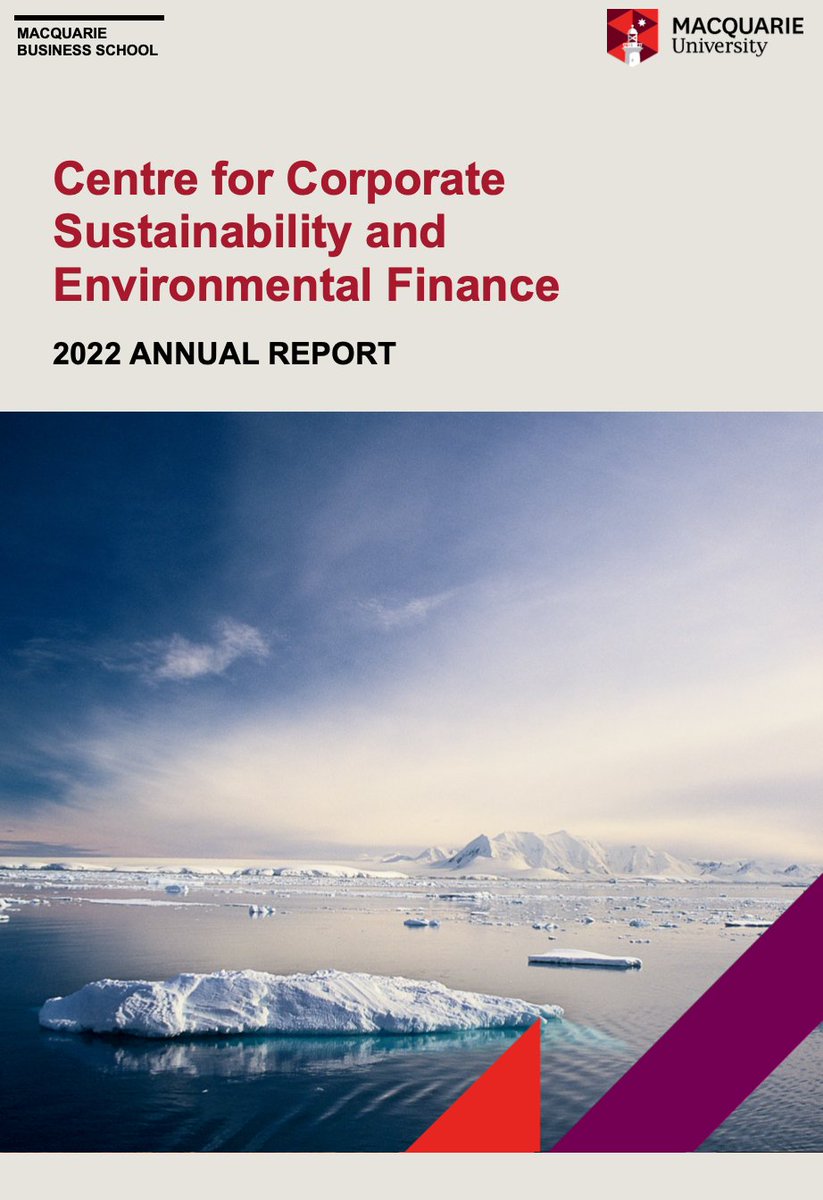 MACQUARIE
BUSINESS SCHOOL

MACQUARIE
University

Centre for Corporate Sustainability and Environmental Finance

2022 ANNUAL REPORT